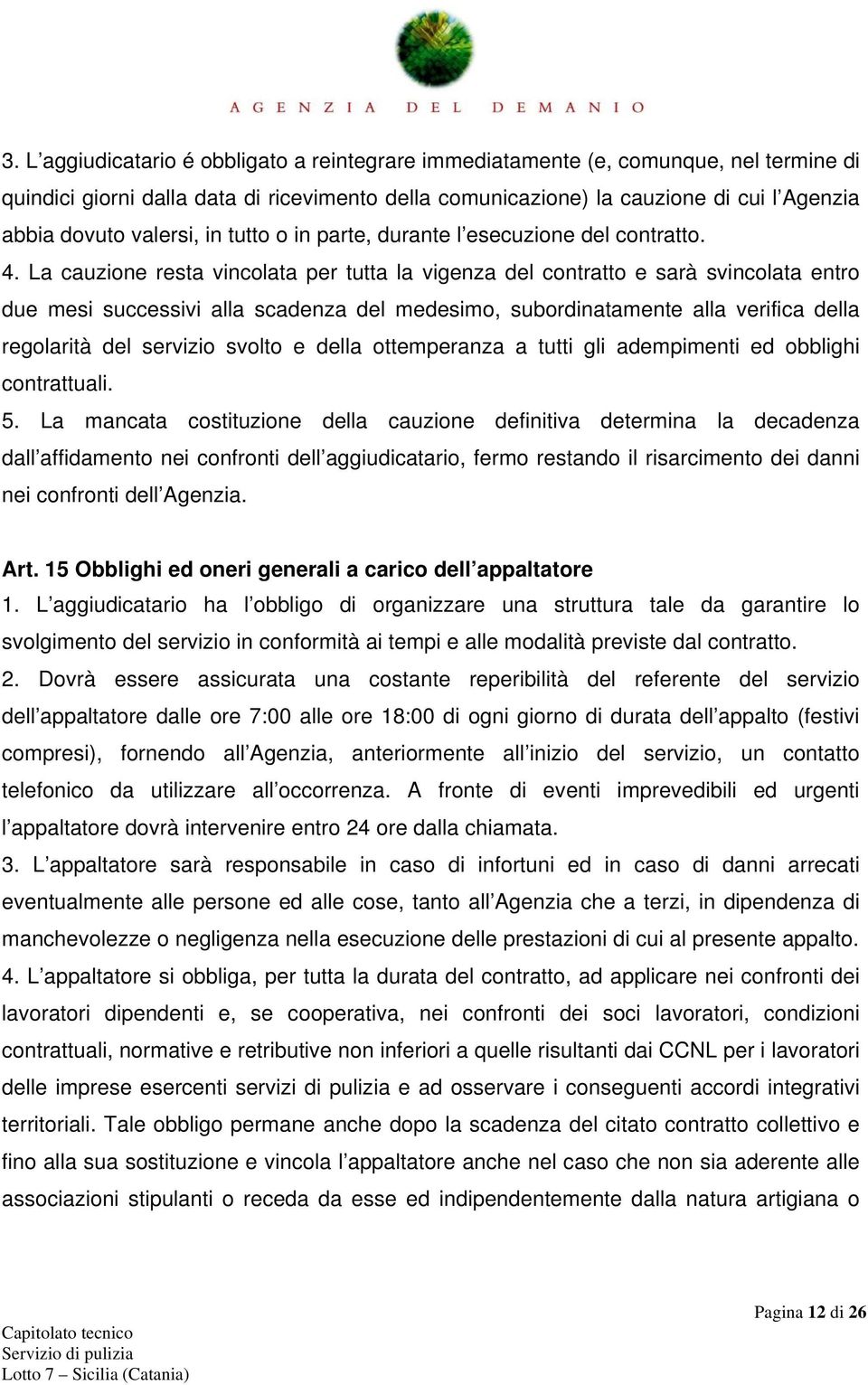 AGENZIA DEL DEMANIO

3. L’aggiudicatario é obbligato a reintegrare immediatamente (e, comunque, nel termine di quindici giorni dalla data di ricevimento della comunicazione) la cauzione di cui l’Agenzia abbia dovuto valersi, in tutto o in parte, durante l’esecuzione del contratto.
4. La cauzione resta vincolata per tutta la vigenza del contratto e sarà svincolata entro due mesi successivi alla scadenza del medesimo, subordinatamente alla verifica della regolarità del servizio svolto e della ottemperanza a tutti gli adempimenti ed obblighi contrattuali.
5. La mancata costituzione della cauzione definitiva determina la decadenza dall’affidamento nei confronti dell’aggiudicatario, fermo restando il risarcimento dei danni nei confronti dell’Agenzia.

Art. 15 Obblighi ed oneri generali a carico dell’appaltatore
1. L’aggiudicatario ha l’obbligo di organizzare una struttura tale da garantire lo svolgimento del servizio in conformità ai tempi e alle modalità previste dal contratto.
2. Dovrà essere assicurata una costante reperibilità del referente del servizio dell’appaltatore dalle ore 7:00 alle ore 18:00 di ogni giorno di durata dell’appalto (festivi compresi), fornendo all’Agenzia, anteriormente all’inizio del servizio, un contatto telefonico da utilizzare all’occorrenza. A fronte di eventi imprevedibili ed urgenti l’appaltatore dovrà intervenire entro 24 ore dalla chiamata.
3. L’appaltatore sarà responsabile in caso di infortuni ed in caso di danni arrecati eventualmente alle persone ed alle cose, tanto all’Agenzia che a terzi, in dipendenza di manchevolezze o negligenza nella esecuzione delle prestazioni di cui al presente appalto.
4. L’appaltatore si obbliga, per tutta la durata del contratto, ad applicare nei confronti dei lavoratori dipendenti e, se cooperativa, nei confronti dei soci lavoratori, condizioni contrattuali, normative e retributive non inferiori a quelle risultanti dai CCNL per i lavoratori delle imprese esercenti servizi di pulizia e ad osservare i conseguenti accordi integrativi territoriali. Tale obbligo permane anche dopo la scadenza del citato contratto collettivo e fino alla sua sostituzione e vincola l’appaltatore anche nel caso che non sia aderente alle associazioni stipulanti o receda da esse ed indipendentemente dalla natura artigiana o

Pagina 12 di 26
Capitolato tecnico
Servizio di pulizia
Lotto 7 – Sicilia (Catania)